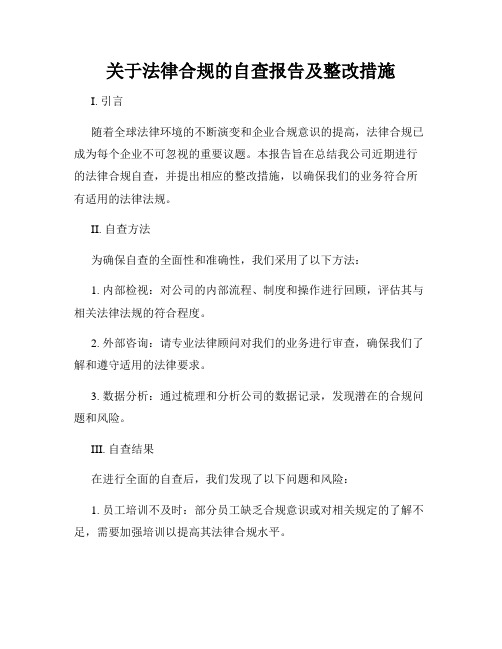 关于法律合规的自查报告及整改措施

I. 引言

随着全球法律环境的不断演变和企业合规意识的提高，法律合规已成为每个企业不可忽视的重要议题。本报告旨在总结我公司近期进行的法律合规自查，并提出相应的整改措施，以确保我们的业务符合所有适用的法律法规。

II. 自查方法

为确保自查的全面性和准确性，我们采用了以下方法：

1. 内部检视：对公司的内部流程、制度和操作进行回顾，评估其与相关法律法规的符合程度。

2. 外部咨询：请专业法律顾问对我们的业务进行审查，确保我们了解和遵守适用的法律要求。

3. 数据分析：通过梳理和分析公司的数据记录，发现潜在的合规问题和风险。

III. 自查结果

在进行全面的自查后，我们发现了以下问题和风险：

1. 员工培训不及时：部分员工缺乏合规意识或对相关规定的了解不足，需要加强培训以提高其法律合规水平。